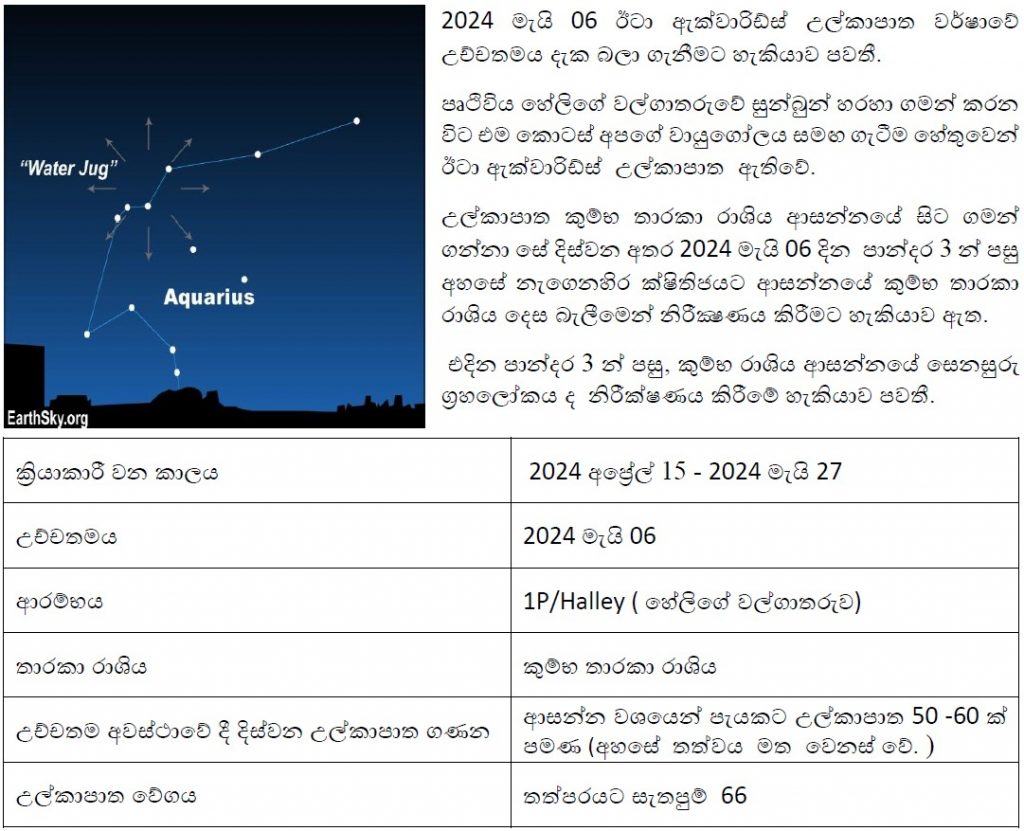 "Water Jug"

Aquarius

EarthSky.org

2024 මැයි 06 ඊටා ඇක්වාරිඩ්ස් උල්කාපාත වර්ෂාවේ උච්චතමය දැක බලා ගැනීමට හැකියාව පවතී.

පෘථිවිය හේලිගේ වල්ගාතරුවේ සුන්බුන් හරහා ගමන් කරන විට එම කොටස් අපගේ වායුගෝලය සමඟ ගැටීම හේතුවෙන් ඊටා ඇක්වාරිඩ්ස් උල්කාපාත ඇතිවේ.

උල්කාපාත කුම්භ තාරකා රාශිය ආසන්නයේ සිට ගමන් ගන්නා සේ දිස්වන අතර 2024 මැයි 06 දින පාන්දර 3 න් පසු අහසේ නැගෙනහිර ක්ෂිතිජයට ආසන්නයේ කුම්භ තාරකා රාශිය දෙස බැලීමෙන් නිරීක්ෂණය කිරීමට හැකියාව ඇත.

එදින පාන්දර 3 න් පසු, කුම්භ රාශිය ආසන්නයේ සෙනසුරු ග්‍රහලෝකය ද නිරීක්ෂණය කිරීමේ හැකියාව පවතී.

| ක්‍රියාකාරී වන කාලය | 2024 අප්‍රේල් 15 - 2024 මැයි 27 |
|---|---|
| උච්චතමය | 2024 මැයි 06 |
| ආරම්භය | 1P/Halley ( හේලිගේ වල්ගාතරුව) |
| තාරකා රාශිය | කුම්භ තාරකා රාශිය |
| උච්චතම අවස්ථාවේ දී දිස්වන උල්කාපාත ගණන | ආසන්න වශයෙන් පැයකට උල්කාපාත 50 -60 ක් පමණ (අහසේ තත්වය මත වෙනස් වේ. ) |
| උල්කාපාත වේගය | තත්පරයට සැතපුම් 66 |